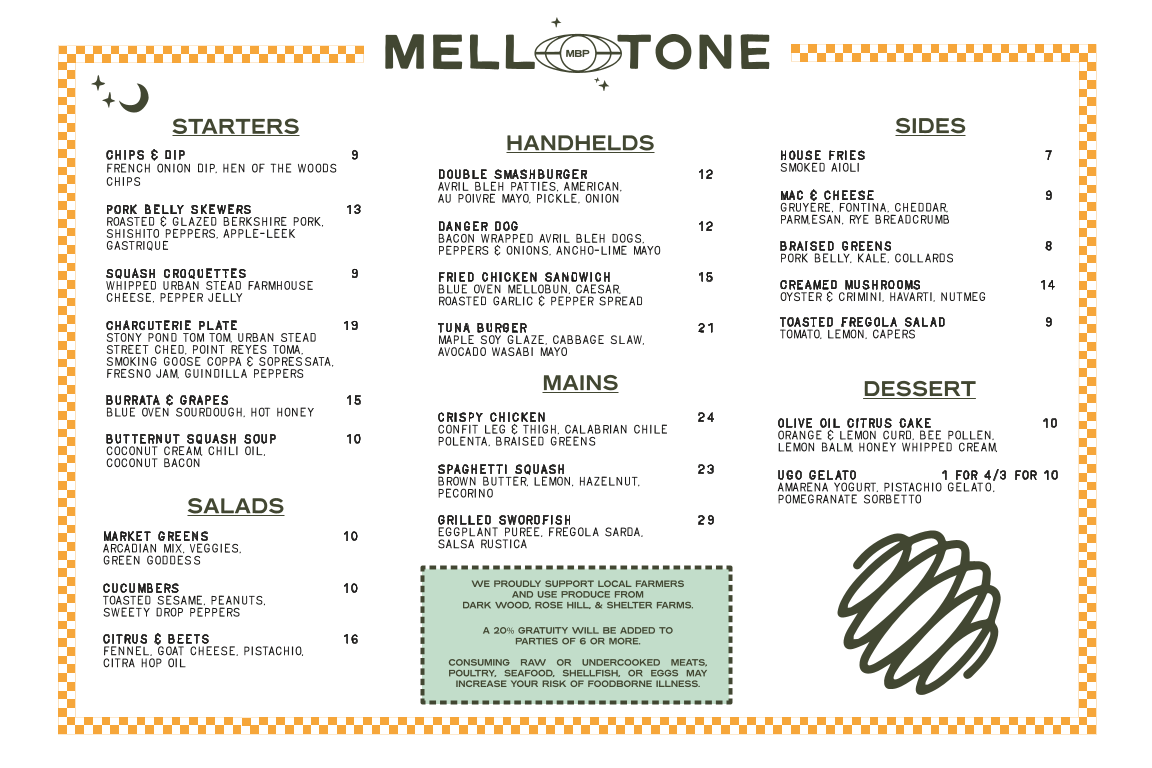 MELL MBP TONE

STARTERS

CHIPS & DIP 9
FRENCH ONION DIP, HEN OF THE WOODS CHIPS

PORK BELLY SKEWERS 13
ROASTED & GLAZED BERKSHIRE PORK, SHISHITO PEPPERS, APPLE-LEEK GASTRIQUE

SQUASH CROQUETTES 9
WHIPPED URBAN STEAD FARMHOUSE CHEESE, PEPPER JELLY

CHARCUTERIE PLATE 19
STONY POND TOM TOM, URBAN STEAD STREET CHED, POINT REYES TOMA, SMOKING GOOSE COPPA & SOPRESSATA, FRESNO JAM, GUINDILLA PEPPERS

BURRATA & GRAPES 15
BLUE OVEN SOURDOUGH, HOT HONEY

BUTTERNUT SQUASH SOUP 10
COCONUT CREAM, CHILI OIL, COCONUT BACON

SALADS

MARKET GREENS 10
ARCADIAN MIX, VEGGIES, GREEN GODDESS

CUCUMBERS 10
TOASTED SESAME, PEANUTS, SWEETY DROP PEPPERS

CITRUS & BEETS 16
FENNEL, GOAT CHEESE, PISTACHIO, CITRA HOP OIL

HANDHELDS

DOUBLE SMASHBURGER 12
AVRIL BLEH PATTIES, AMERICAN, AU POIVRE MAYO, PICKLE, ONION

DANGER DOG 12
BACON WRAPPED AVRIL BLEH DOGS, PEPPERS & ONIONS, ANCHO-LIME MAYO

FRIED CHICKEN SANDWICH 15
BLUE OVEN MELLOBUN, CAESAR, ROASTED GARLIC & PEPPER SPREAD

TUNA BURGER 21
MAPLE SOY GLAZE, CABBAGE SLAW, AVOCADO WASABI MAYO

MAINS

CRISPY CHICKEN 24
CONFIT LEG & THIGH, CALABRIAN CHILE POLENTA, BRAISED GREENS

SPAGHETTI SQUASH 23
BROWN BUTTER, LEMON, HAZELNUT, PECORINO

GRILLED SWORDFISH 29
EGGPLANT PUREE, FREGOLA SARDA, SALSA RUSTICA

WE PROUDLY SUPPORT LOCAL FARMERS AND USE PRODUCE FROM DARK WOOD, ROSE HILL, & SHELTER FARMS.

A 20% GRATUITY WILL BE ADDED TO PARTIES OF 6 OR MORE.

CONSUMING RAW OR UNDERCOOKED MEATS, POULTRY, SEAFOOD, SHELLFISH, OR EGGS MAY INCREASE YOUR RISK OF FOODBORNE ILLNESS.

SIDES

HOUSE FRIES 7
SMOKED AIOLI

MAC & CHEESE 9
GRUYERE, FONTINA, CHEDDAR, PARMESAN, RYE BREADCRUMB

BRAISED GREENS 8
PORK BELLY, KALE, COLLARDS

CREAMED MUSHROOMS 14
OYSTER & CRIMINI, HAVARTI, NUTMEG

TOASTED FREGOLA SALAD 9
TOMATO, LEMON, CAPERS

DESSERT

OLIVE OIL CITRUS CAKE 10
ORANGE & LEMON CURD, BEE POLLEN, LEMON BALM, HONEY WHIPPED CREAM

UGO GELATO 1 FOR 4/3 FOR 10
AMARENA YOGURT, PISTACHIO GELATO, POMEGRANATE SORBETTO